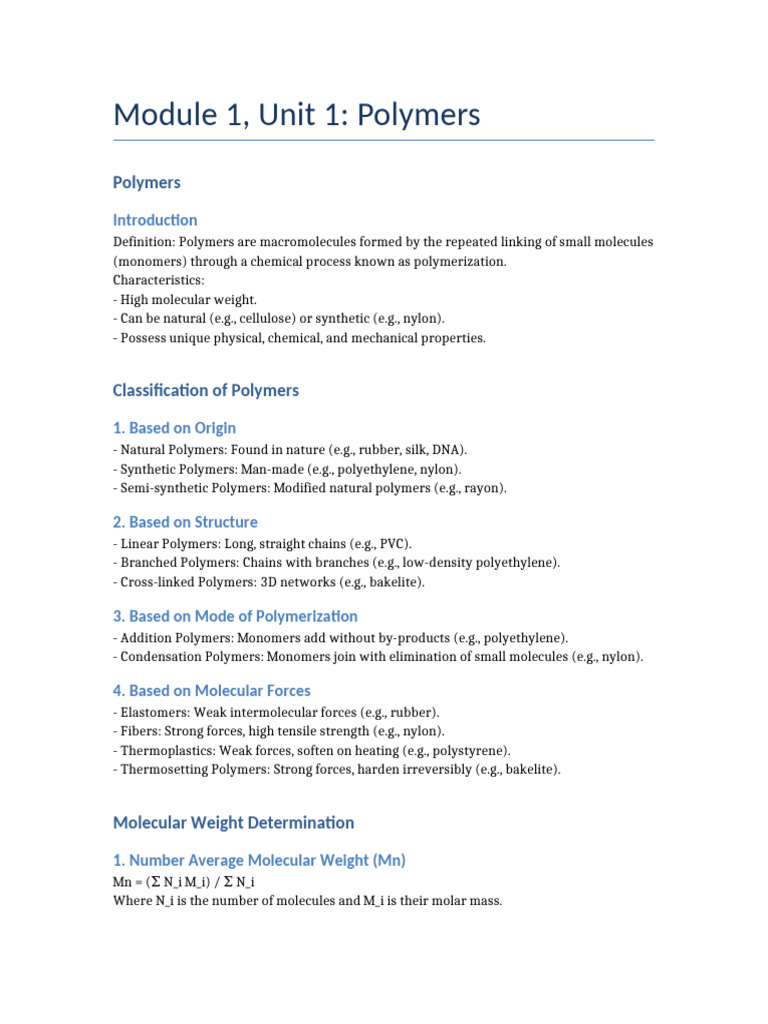 Module 1, Unit 1: Polymers

Polymers

Introduction

Definition: Polymers are macromolecules formed by the repeated linking of small molecules (monomers) through a chemical process known as polymerization.
Characteristics:
- High molecular weight.
- Can be natural (e.g., cellulose) or synthetic (e.g., nylon).
- Possess unique physical, chemical, and mechanical properties.

Classification of Polymers

1. Based on Origin

- Natural Polymers: Found in nature (e.g., rubber, silk, DNA).
- Synthetic Polymers: Man-made (e.g., polyethylene, nylon).
- Semi-synthetic Polymers: Modified natural polymers (e.g., rayon).

2. Based on Structure

- Linear Polymers: Long, straight chains (e.g., PVC).
- Branched Polymers: Chains with branches (e.g., low-density polyethylene).
- Cross-linked Polymers: 3D networks (e.g., bakelite).

3. Based on Mode of Polymerization

- Addition Polymers: Monomers add without by-products (e.g., polyethylene).
- Condensation Polymers: Monomers join with elimination of small molecules (e.g., nylon).

4. Based on Molecular Forces

- Elastomers: Weak intermolecular forces (e.g., rubber).
- Fibers: Strong forces, high tensile strength (e.g., nylon).
- Thermoplastics: Weak forces, soften on heating (e.g., polystyrene).
- Thermosetting Polymers: Strong forces, harden irreversibly (e.g., bakelite).

Molecular Weight Determination

1. Number Average Molecular Weight (Mn)

Mn = (Σ N_i M_i) / Σ N_i
Where N_i is the number of molecules and M_i is their molar mass.